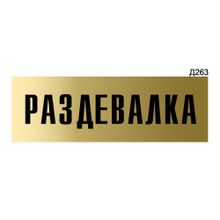 Д263

РАЗДЕВАЛКА